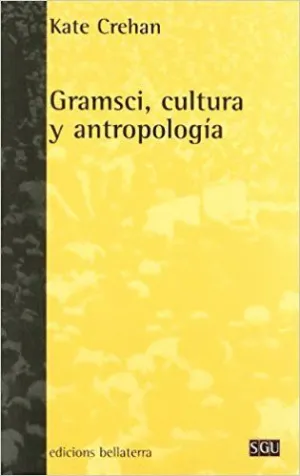 Kate Crehan

Gramsci, cultura y antropología

edicions bellaterra

SGU